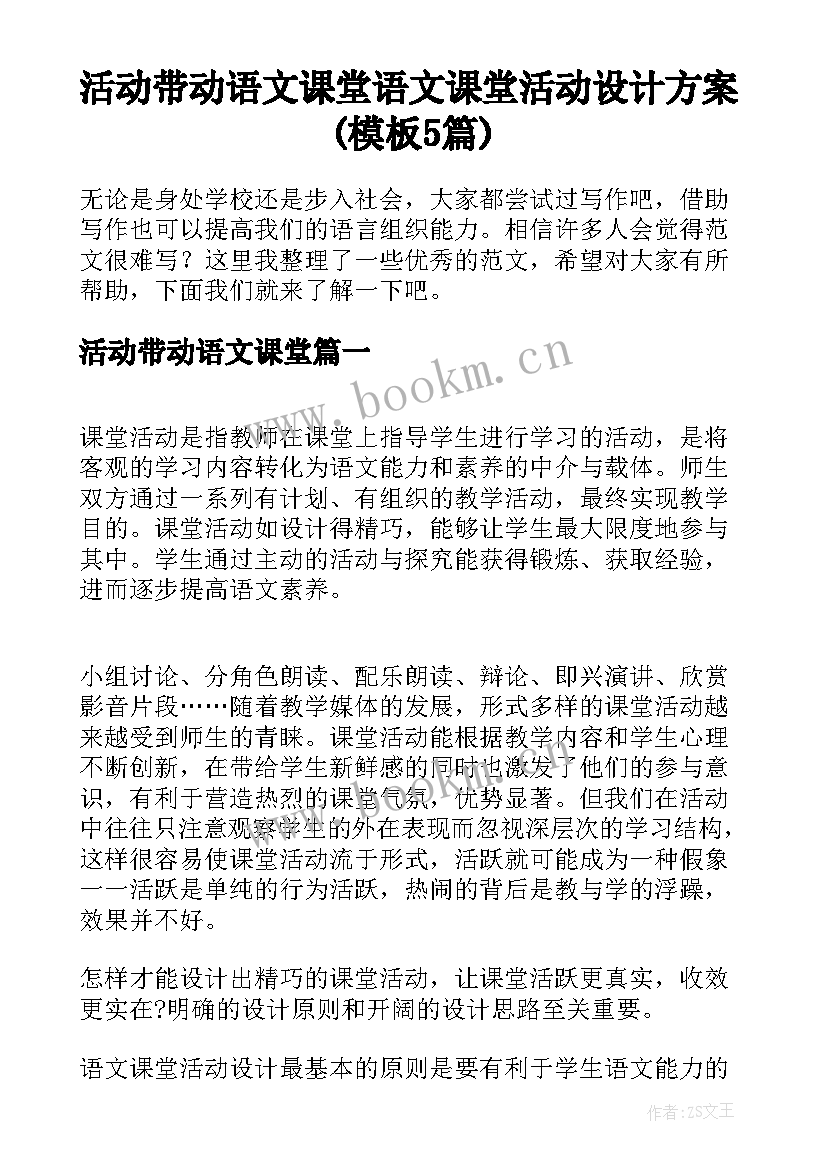 活动带动语文课堂语文课堂活动设计方案(模板5篇)

无论是身处学校还是步入社会，大家都尝试过写作吧，借助写作也可以提高我们的语言组织能力。相信许多人会觉得范文很难写？这里我整理了一些优秀的范文，希望对大家有所帮助，下面我们就来了解一下吧。

活动带动语文课堂篇一

www.bookm.cn

课堂活动是指教师在课堂上指导学生进行学习的活动，是将客观的学习内容转化为语文能力和素养的中介与载体。师生双方通过一系列有计划、有组织的教学活动，最终实现教学目的。课堂活动如设计得精巧，能够让学生最大限度地参与其中。学生通过主动的活动与探究能获得锻炼、获取经验，进而逐步提高语文素养。

小组讨论、分角色朗读、配乐朗读、辩论、即兴演讲、欣赏影音片段……随着教学媒体的发展，形式多样的课堂活动越来越受到师生的青睐。课堂活动能根据教学内容和学生心理不断创新，在带给学生新鲜感的同时也激发了他们的参与意识，有利于营造热烈的课堂气氛，优势显著。但我们在活动中往往只注意观察学生的外在表现而忽视深层次的学习结构，这样很容易使课堂活动流于形式，活跃就可能成为一种假象——活跃是单纯的行为活跃，热闹的背后是教与学的浮躁，效果并不好。

怎样才能设计出精巧的课堂活动，让课堂活跃更真实，收效更实在?明确的设计原则和开阔的设计思路至关重要。

语文课堂活动设计最基本的原则是要有利于学生语文能力的

作者:ZS文王